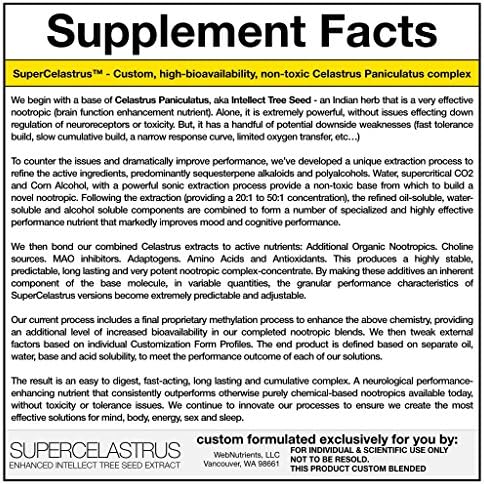 Supplement Facts

SuperCelastrus™ - Custom, high-bioavailability, non-toxic Celastrus Paniculatus complex

We begin with a base of Celastrus Paniculatus, aka Intellect Tree Seed - an Indian herb that is a very effective nootropic (brain function enhancement nutrient). Alone, it is extremely powerful, without issues effecting down regulation of neuroreceptors or toxicity. But, it has a handful of potential downside weaknesses (fast tolerance build, slow cumulative build, a narrow response curve, limited oxygen transfer, etc…)

To counter the issues and dramatically improve performance, we've developed a unique extraction process to refine the active ingredients, predominantly sequesterpene alkaloids and polyalcohols. Water, supercritical CO2 and Corn Alcohol, with a powerful sonic extraction process provide a non-toxic base from which to build a novel nootropic. Following the extraction (providing a 20:1 to 50:1 concentration), the refined oil-soluble, water-soluble and alcohol soluble components are combined to form a number of specialized and highly effective performance nutrient that markedly improves mood and cognitive performance.

We then bond our combined Celastrus extracts to active nutrients: Additional Organic Nootropics. Choline sources. MAO inhibitors. Adaptogens. Amino Acids and Antioxidants. This produces a highly stable, predictable, long lasting and very potent nootropic complex-concentrate. By making these additives an inherent component of the base molecule, in variable quantities, the granular performance characteristics of SuperCelastrus versions become extremely predictable and adjustable.

Our current process includes a final proprietary methylation process to enhance the above chemistry, providing an additional level of increased bioavailability in our completed nootropic blends. We then tweak external factors based on individual Customization Form Profiles. The end product is defined based on separate oil, water, base and acid solubility, to meet the performance outcome of each of our solutions.

The result is an easy to digest, fast-acting, long lasting and cumulative complex. A neurological performance-enhancing nutrient that consistently outperforms otherwise purely chemical-based nootropics available today, without toxicity or tolerance issues. We continue to innovate our processes to ensure we create the most effective solutions for mind, body, energy, sex and sleep.

SUPERCELASTRUS
ENHANCED INTELLECT TREE SEED EXTRACT

custom formulated exclusively for you by:

WebNutrients, LLC
Vancouver, WA 98661

FOR INDIVIDUAL & SCIENTIFIC USE ONLY
NOT TO BE RESOLD.
THIS PRODUCT CUSTOM BLENDED